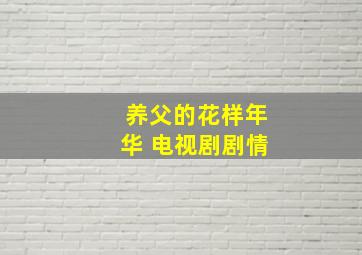 养父的花样年华 电视剧剧情